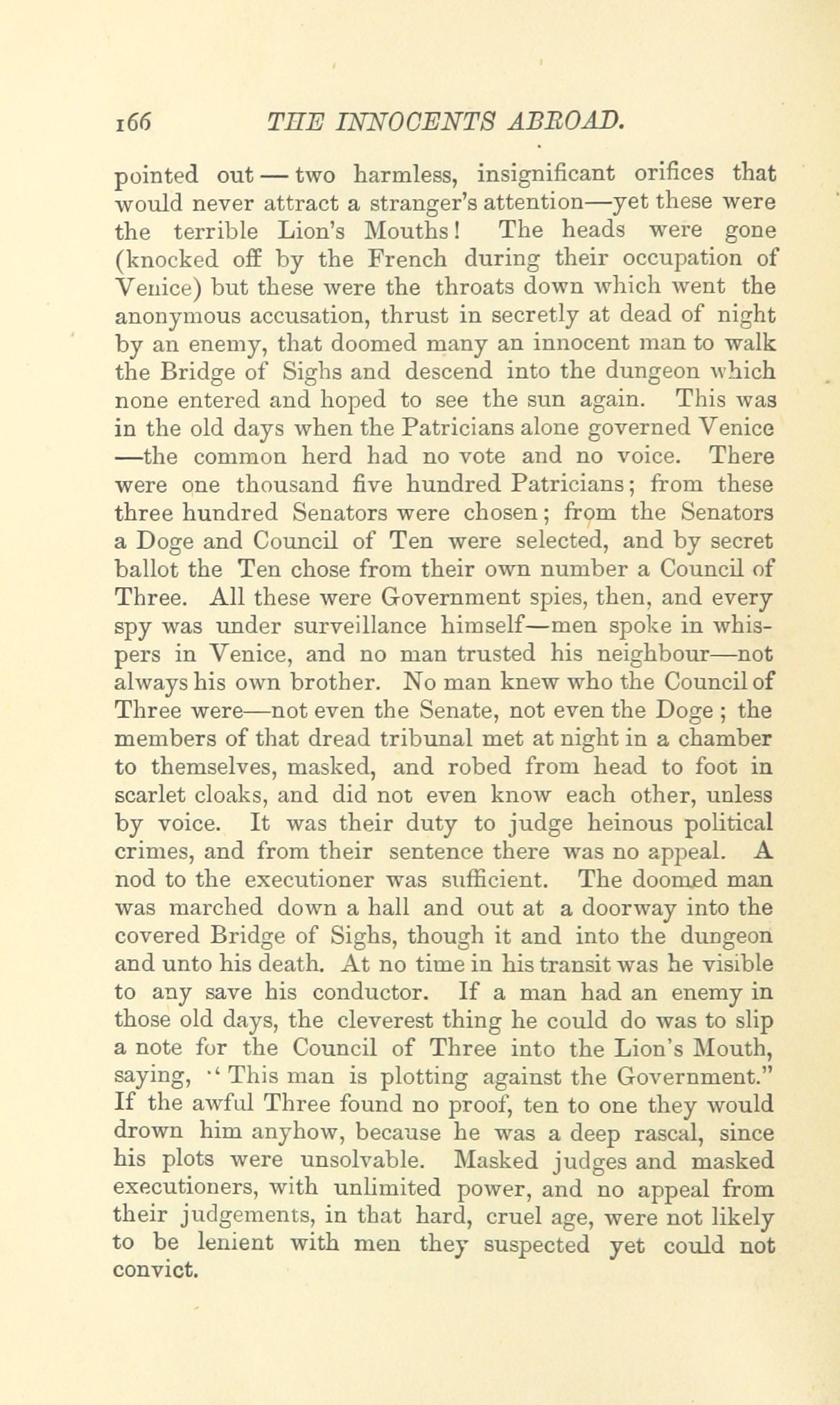 166 THE INNOCENTS ABROAD.

pointed out — two harmless, insignificant orifices that would never attract a stranger's attention—yet these were the terrible Lion's Mouths! The heads were gone (knocked off by the French during their occupation of Venice) but these were the throats down which went the anonymous accusation, thrust in secretly at dead of night by an enemy, that doomed many an innocent man to walk the Bridge of Sighs and descend into the dungeon which none entered and hoped to see the sun again. This was in the old days when the Patricians alone governed Venice —the common herd had no vote and no voice. There were one thousand five hundred Patricians; from these three hundred Senators were chosen; from the Senators a Doge and Council of Ten were selected, and by secret ballot the Ten chose from their own number a Council of Three. All these were Government spies, then, and every spy was under surveillance himself—men spoke in whispers in Venice, and no man trusted his neighbour—not always his own brother. No man knew who the Council of Three were—not even the Senate, not even the Doge ; the members of that dread tribunal met at night in a chamber to themselves, masked, and robed from head to foot in scarlet cloaks, and did not even know each other, unless by voice. It was their duty to judge heinous political crimes, and from their sentence there was no appeal. A nod to the executioner was sufficient. The doomed man was marched down a hall and out at a doorway into the covered Bridge of Sighs, though it and into the dungeon and unto his death. At no time in his transit was he visible to any save his conductor. If a man had an enemy in those old days, the cleverest thing he could do was to slip a note for the Council of Three into the Lion's Mouth, saying, "This man is plotting against the Government." If the awful Three found no proof, ten to one they would drown him anyhow, because he was a deep rascal, since his plots were unsolvable. Masked judges and masked executioners, with unlimited power, and no appeal from their judgements, in that hard, cruel age, were not likely to be lenient with men they suspected yet could not convict.